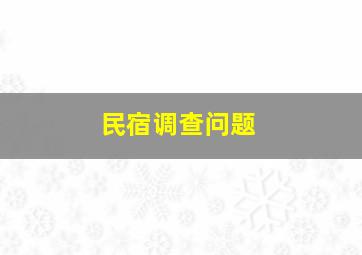 民宿调查问题